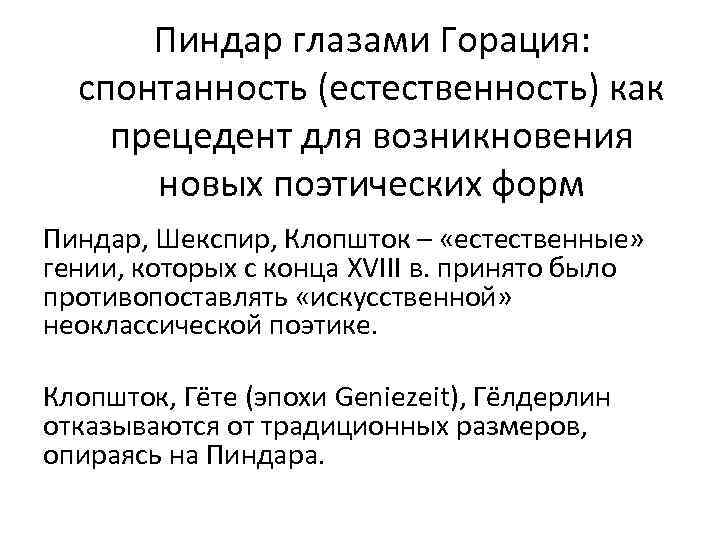 Пиндар глазами Горация: спонтанность (естественность) как прецедент для возникновения новых поэтических форм

Пиндар, Шекспир, Клопшток – «естественные» гении, которых с конца XVIII в. принято было противопоставлять «искусственной» неоклассической поэтике.

Клопшток, Гёте (эпохи Geniezeit), Гёлдерлин отказываются от традиционных размеров, опираясь на Пиндара.